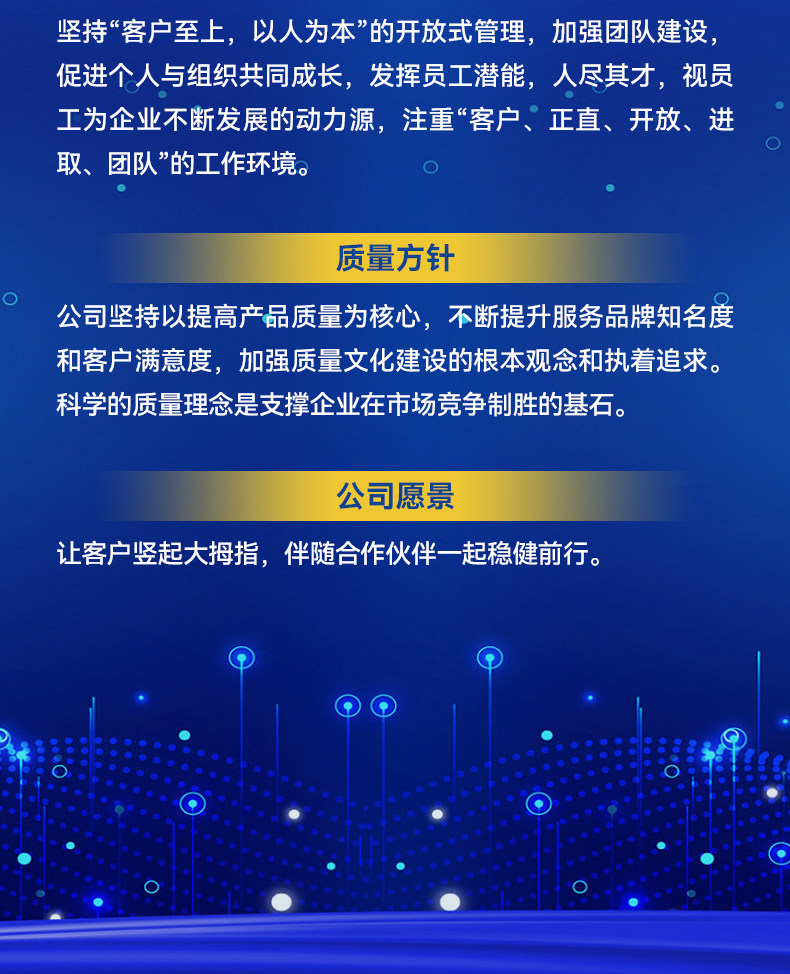 坚持“客户至上，以人为本”的开放式管理，加强团队建设，促进个人与组织共同成长，发挥员工潜能，人尽其才，视员工为企业不断发展的动力源，注重“客户、正直、开放、进取、团队”的工作环境。

质量方针

公司坚持以提高产品质量为核心，不断提升服务品牌知名度和客户满意度，加强质量文化建设的根本观念和执着追求。科学的质量理念是支撑企业在市场竞争制胜的基石。

公司愿景

让客户竖起大拇指，伴随合作伙伴一起稳健前行。